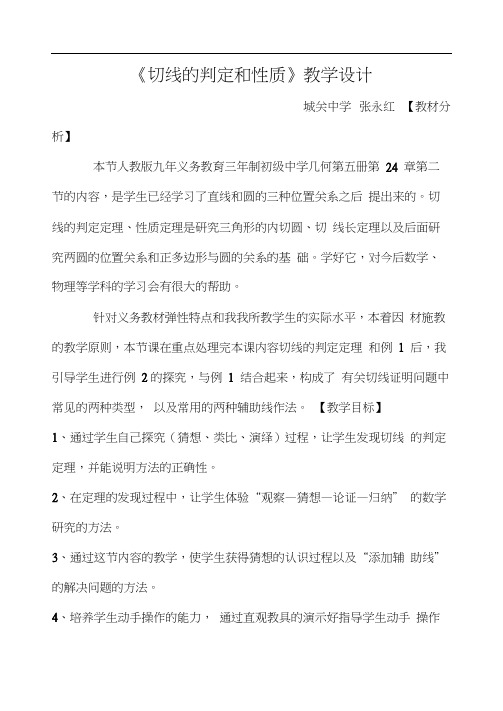 《切线的判定和性质》教学设计

城关中学 张永红 【教材分析】

本节人教版九年义务教育三年制初级中学几何第五册第 24 章第二节的内容，是学生已经学习了直线和圆的三种位置关系之后 提出来的。切线的判定定理、性质定理是研究三角形的内切圆、切 线长定理以及后面研究两圆的位置关系和正多边形与圆的关系的基 础。学好它，对今后数学、物理等学科的学习会有很大的帮助。

针对义务教材弹性特点和我我所教学生的实际水平，本着因 材施教的教学原则，本节课在重点处理完本课内容切线的判定定理 和例 1 后，我引导学生进行例 2 的探究，与例 1 结合起来，构成了 有关切线证明问题中常见的两种类型， 以及常用的两种辅助线作法。 【教学目标】

1、通过学生自己探究（猜想、类比、演绎）过程，让学生发现切线 的判定定理，并能说明方法的正确性。

2、在定理的发现过程中，让学生体验“观察—猜想—论证—归纳” 的数学研究的方法。

3、通过这节内容的教学，使学生获得猜想的认识过程以及“添加辅 助线”的解决问题的方法。

4、培养学生动手操作的能力， 通过直观教具的演示好指导学生动手 操作